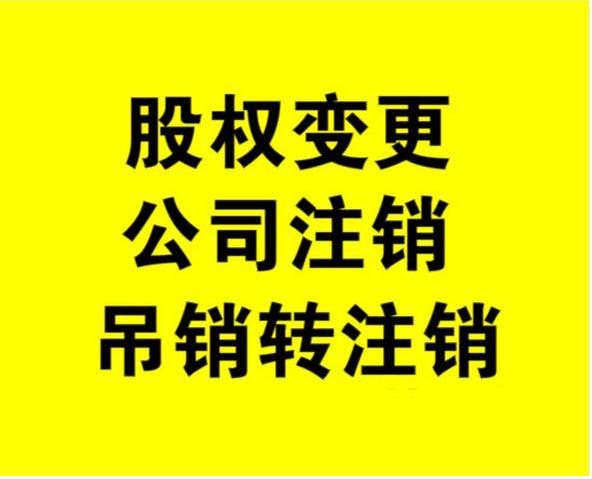 股权变更
公司注销
吊销转注销